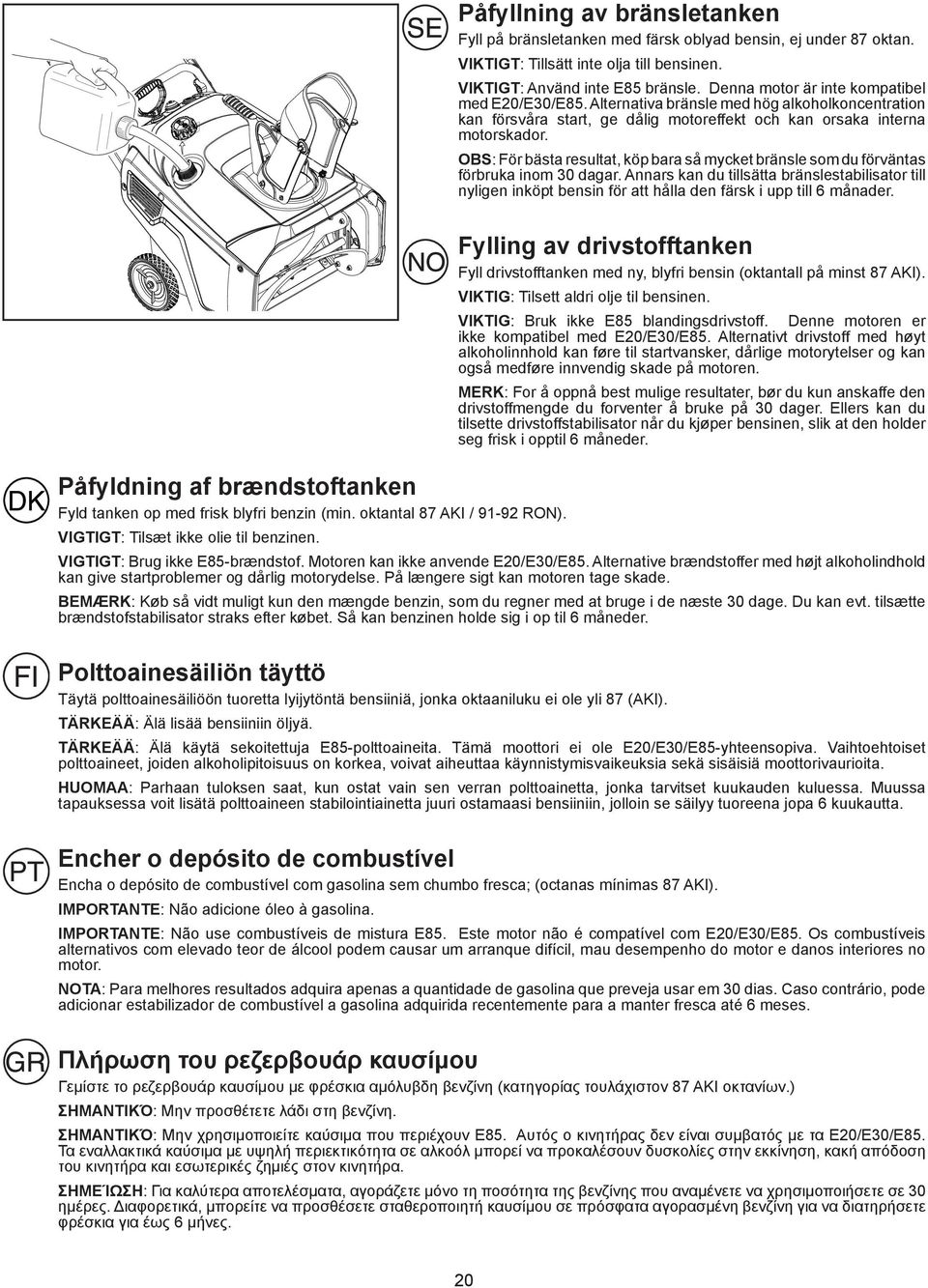 SE

Påfyllning av bränsletanken

Fyll på bränsletanken med färsk oblyad bensin, ej under 87 oktan.

VIKTIGT: Tillsätt inte olja till bensinen.

VIKTIGT: Använd inte E85 bränsle. Denna motor är inte kompatibel med E20/E30/E85. Alternativa bränsle med hög alkoholkoncentration kan försvåra start, ge dålig motoreffekt och kan orsaka interna motorskador.

OBS: För bästa resultat, köp bara så mycket bränsle som du förväntas förbruka inom 30 dagar. Annars kan du tillsätta bränslestabilisator till nyligen inköpt bensin för att hålla den färsk i upp till 6 månader.

NO

Fylling av drivstofftanken

Fyll drivstofftanken med ny, blyfri bensin (oktantall på minst 87 AKI).

VIKTIG: Tilsett aldri olje til bensinen.

VIKTIG: Bruk ikke E85 blandingsdrivstoff. Denne motoren er ikke kompatibel med E20/E30/E85. Alternativt drivstoff med høyt alkoholinnhold kan føre til startvansker, dårlige motorytelser og kan også medføre innvendig skade på motoren.

MERK: For å oppnå best mulige resultater, bør du kun anskaffe den drivstoffmengde du forventer å bruke på 30 dager. Ellers kan du tilsette drivstoffstabilisator når du kjøper bensinen, slik at den holder seg frisk i opptil 6 måneder.

DK

Påfyldning af brændstoftanken

Fyld tanken op med frisk blyfri benzin (min. oktantal 87 AKI / 91-92 RON).

VIGTIGT: Tilsæt ikke olie til benzinen.

VIGTIGT: Brug ikke E85-brændstof. Motoren kan ikke anvende E20/E30/E85. Alternative brændstoffer med højt alkoholindhold kan give startproblemer og dårlig motorydelse. På længere sigt kan motoren tage skade.

BEMÆRK: Køb så vidt muligt kun den mængde benzin, som du regner med at bruge i de næste 30 dage. Du kan evt. tilsætte brændstofstabilisator straks efter købet. Så kan benzinen holde sig i op til 6 måneder.

FI

Polttoainesäiliön täyttö

Täytä polttoainesäiliöön tuoretta lyijytöntä bensiiniä, jonka oktaaniluku ei ole yli 87 (AKI).

TÄRKEÄÄ: Älä lisää bensiiniin öljyä.

TÄRKEÄÄ: Älä käytä sekoitettuja E85-polttoaineita. Tämä moottori ei ole E20/E30/E85-yhteensopiva. Vaihtoehtoiset polttoaineet, joiden alkoholipitoisuus on korkea, voivat aiheuttaa käynnistymisvaikeuksia sekä sisäisiä moottorivaurioita.

HUOMAA: Parhaan tuloksen saat, kun ostat vain sen verran polttoainetta, jonka tarvitset kuukauden kuluessa. Muussa tapauksessa voit lisätä polttoaineen stabilointiainetta juuri ostamaasi bensiiniin, jolloin se säilyy tuoreena jopa 6 kuukautta.

PT

Encher o depósito de combustível

Encha o depósito de combustível com gasolina sem chumbo fresca; (octanas mínimas 87 AKI).

IMPORTANTE: Não adicione óleo à gasolina.

IMPORTANTE: Não use combustíveis de mistura E85. Este motor não é compatível com E20/E30/E85. Os combustíveis alternativos com elevado teor de álcool podem causar um arranque difícil, mau desempenho do motor e danos interiores no motor.

NOTA: Para melhores resultados adquira apenas a quantidade de gasolina que preveja usar em 30 dias. Caso contrário, pode adicionar estabilizador de combustível a gasolina adquirida recentemente para a manter fresca até 6 meses.

GR

Πλήρωση του ρεζερβουάρ καυσίμου

Γεμίστε το ρεζερβουάρ καυσίμου με φρέσκια αμόλυβδη βενζίνη (κατηγορίας τουλάχιστον 87 AKI οκτανίων.)

ΣΗΜΑΝΤΙΚΌ: Μην προσθέτετε λάδι στη βενζίνη.

ΣΗΜΑΝΤΙΚΌ: Μην χρησιμοποιείτε καύσιμα που περιέχουν E85. Αυτός ο κινητήρας δεν είναι συμβατός με τα E20/E30/E85. Τα εναλλακτικά καύσιμα με υψηλή περιεκτικότητα σε αλκοόλ μπορεί να προκαλέσουν δυσκολίες στην εκκίνηση, κακή απόδοση του κινητήρα και εσωτερικές ζημιές στον κινητήρα.

ΣΗΜΕΊΩΣΗ: Για καλύτερα αποτελέσματα, αγοράζετε μόνο τη ποσότητα της βενζίνης που αναμένετε να χρησιμοποιήσετε σε 30 ημέρες. Διαφορετικά, μπορείτε να προσθέσετε σταθεροποιητή καυσίμου σε πρόσφατα αγορασμένη βενζίνη για να διατηρήσετε φρέσκια για έως 6 μήνες.

20